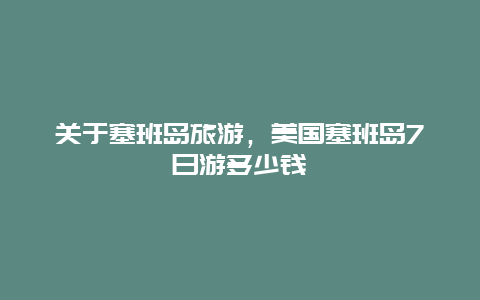 关于塞班岛旅游，美国塞班岛7日游多少钱